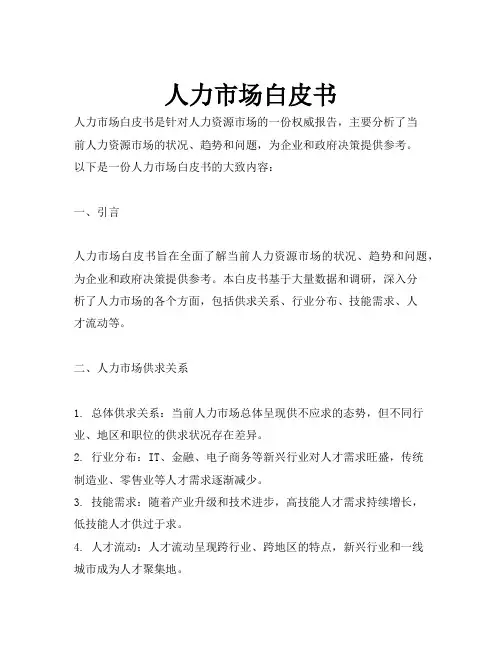 人力市场白皮书

人力市场白皮书是针对人力资源市场的一份权威报告，主要分析了当前人力资源市场的状况、趋势和问题，为企业和政府决策提供参考。以下是一份人力市场白皮书的大致内容：

一、引言

人力市场白皮书旨在全面了解当前人力资源市场的状况、趋势和问题，为企业和政府决策提供参考。本白皮书基于大量数据和调研，深入分析了人力市场的各个方面，包括供求关系、行业分布、技能需求、人才流动等。

二、人力市场供求关系

1. 总体供求关系：当前人力市场总体呈现供不应求的态势，但不同行业、地区和职位的供求状况存在差异。
2. 行业分布：IT、金融、电子商务等新兴行业对人才需求旺盛，传统制造业、零售业等人才需求逐渐减少。
3. 技能需求：随着产业升级和技术进步，高技能人才需求持续增长，低技能人才供过于求。
4. 人才流动：人才流动呈现跨行业、跨地区的特点，新兴行业和一线城市成为人才聚集地。